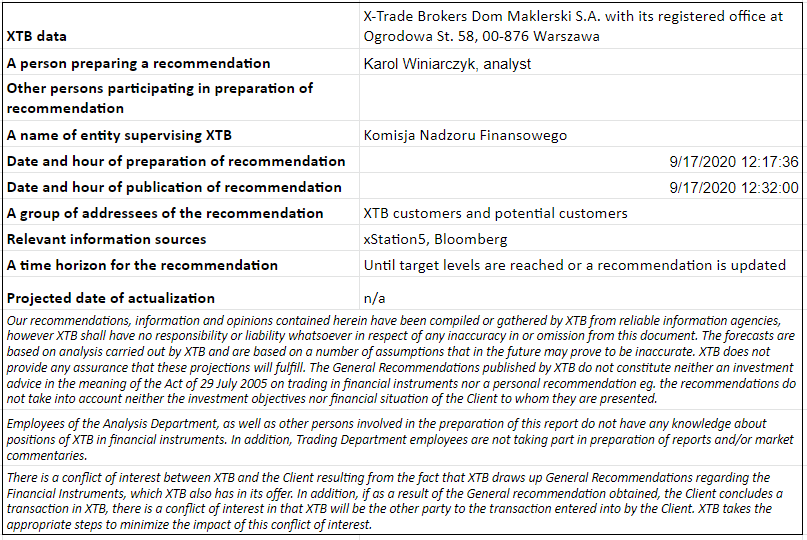 | | |
|---|---|
| XTB data | X-Trade Brokers Dom Maklerski S.A. with its registered office at Ogrodowa St. 58, 00-876 Warszawa |
| A person preparing a recommendation | Karol Winiarczyk, analyst |
| Other persons participating in preparation of recommendation | |
| A name of entity supervising XTB | Komisja Nadzoru Finansowego |
| Date and hour of preparation of recommendation | 9/17/2020 12:17:36 |
| Date and hour of publication of recommendation | 9/17/2020 12:32:00 |
| A group of addressees of the recommendation | XTB customers and potential customers |
| Relevant information sources | xStation5, Bloomberg |
| A time horizon for the recommendation | Until target levels are reached or a recommendation is updated |
| Projected date of actualization | n/a |

Our recommendations, information and opinions contained herein have been compiled or gathered by XTB from reliable information agencies, however XTB shall have no responsibility or liability whatsoever in respect of any inaccuracy in or omission from this document. The forecasts are based on analysis carried out by XTB and are based on a number of assumptions that in the future may prove to be inaccurate. XTB does not provide any assurance that these projections will fulfill. The General Recommendations published by XTB do not constitute neither an investment advice in the meaning of the Act of 29 July 2005 on trading in financial instruments nor a personal recommendation eg. the recommendations do not take into account neither the investment objectives nor financial situation of the Client to whom they are presented.

Employees of the Analysis Department, as well as other persons involved in the preparation of this report do not have any knowledge about positions of XTB in financial instruments. In addition, Trading Department employees are not taking part in preparation of reports and/or market commentaries.

There is a conflict of interest between XTB and the Client resulting from the fact that XTB draws up General Recommendations regarding the Financial Instruments, which XTB also has in its offer. In addition, if as a result of the General recommendation obtained, the Client concludes a transaction in XTB, there is a conflict of interest in that XTB will be the other party to the transaction entered into by the Client. XTB takes the appropriate steps to minimize the impact of this conflict of interest.